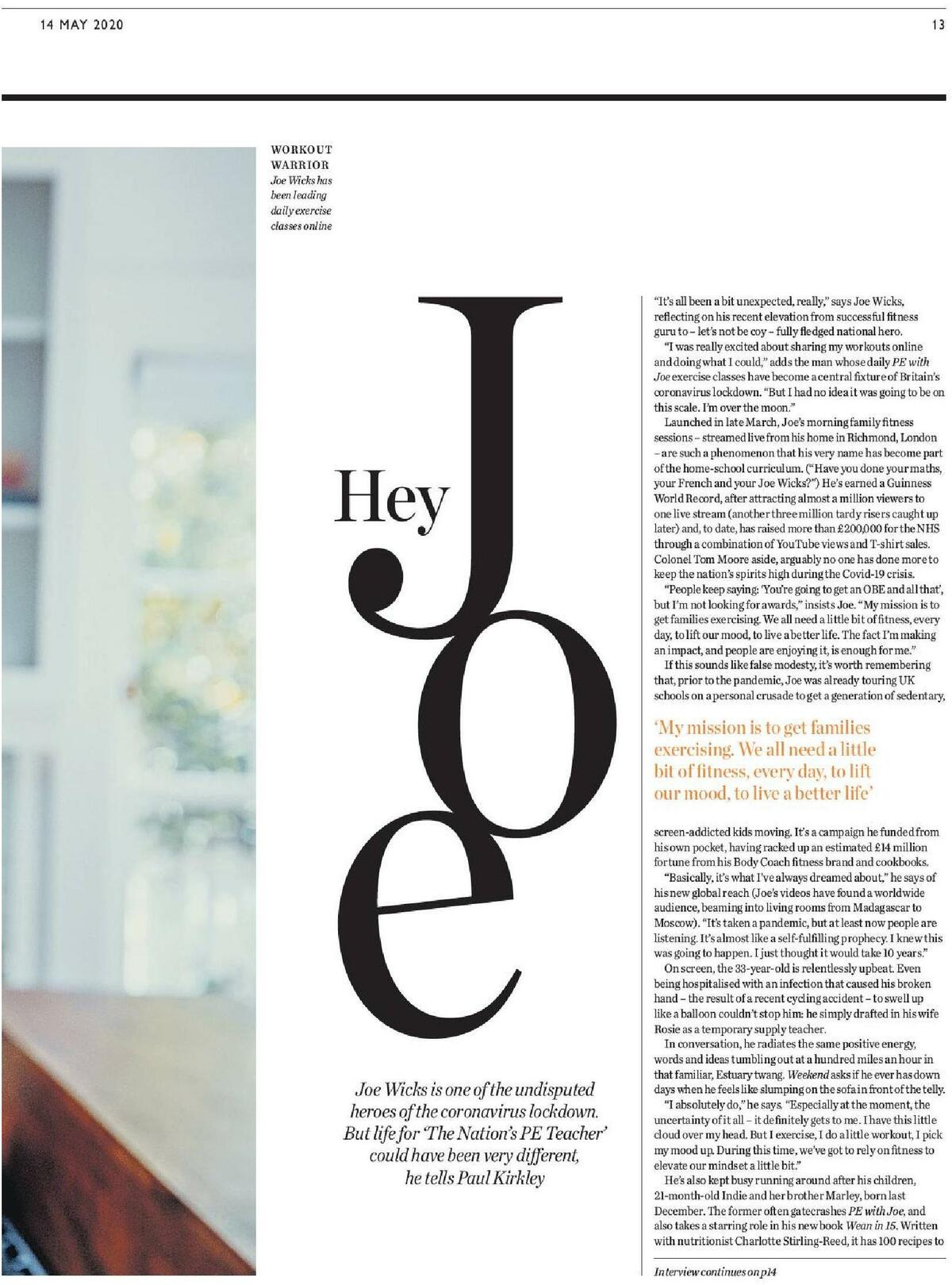 14 MAY 2020

13

WORKOUT WARRIOR
Joe Wicks has been leading daily exercise classes online

Hey Joe

Joe Wicks is one of the undisputed heroes of the coronavirus lockdown. But life for 'The Nation's PE Teacher' could have been very different, he tells Paul Kirkley

"It's all been a bit unexpected, really," says Joe Wicks, reflecting on his recent elevation from successful fitness guru to – let's not be coy – fully fledged national hero.

"I was really excited about sharing my workouts online and doing what I could," adds the man whose daily PE with Joe exercise classes have become a central fixture of Britain's coronavirus lockdown. "But I had no idea it was going to be on this scale. I'm over the moon."

Launched in late March, Joe's morning family fitness sessions – streamed live from his home in Richmond, London – are such a phenomenon that his very name has become part of the home-school curriculum. ("Have you done your maths, your French and your Joe Wicks?") He's earned a Guinness World Record, after attracting almost a million viewers to one live stream (another three million tardy risers caught up later) and, to date, has raised more than £200,000 for the NHS through a combination of YouTube views and T-shirt sales. Colonel Tom Moore aside, arguably no one has done more to keep the nation's spirits high during the Covid-19 crisis.

"People keep saying: 'You're going to get an OBE and all that', but I'm not looking for awards," insists Joe. "My mission is to get families exercising. We all need a little bit of fitness, every day, to lift our mood, to live a better life. The fact I'm making an impact, and people are enjoying it, is enough for me."

If this sounds like false modesty, it's worth remembering that, prior to the pandemic, Joe was already touring UK schools on a personal crusade to get a generation of sedentary,

'My mission is to get families exercising. We all need a little bit of fitness, every day, to lift our mood, to live a better life'

screen-addicted kids moving. It's a campaign he funded from his own pocket, having racked up an estimated £14 million fortune from his Body Coach fitness brand and cookbooks.

"Basically, it's what I've always dreamed about," he says of his new global reach (Joe's videos have found a worldwide audience, beaming into living rooms from Madagascar to Moscow). "It's taken a pandemic, but at least now people are listening. It's almost like a self-fulfilling prophecy. I knew this was going to happen. I just thought it would take 10 years."

On screen, the 33-year-old is relentlessly upbeat. Even being hospitalised with an infection that caused his broken hand – the result of a recent cycling accident – to swell up like a balloon couldn't stop him: he simply drafted in his wife Rosie as a temporary supply teacher.

In conversation, he radiates the same positive energy, words and ideas tumbling out at a hundred miles an hour in that familiar, Estuary twang. Weekend asks if he ever has down days when he feels like slumping on the sofa in front of the telly.

"I absolutely do," he says. "Especially at the moment, the uncertainty of it all – it definitely gets to me. I have this little cloud over my head. But I exercise, I do a little workout, I pick my mood up. During this time, we've got to rely on fitness to elevate our mindset a little bit."

He's also kept busy running around after his children, 21-month-old Indie and her brother Marley, born last December. The former often gatecrashes PE with Joe, and also takes a starring role in his new book Wean in 15. Written with nutritionist Charlotte Stirling-Reed, it has 100 recipes to

Interview continues on p14